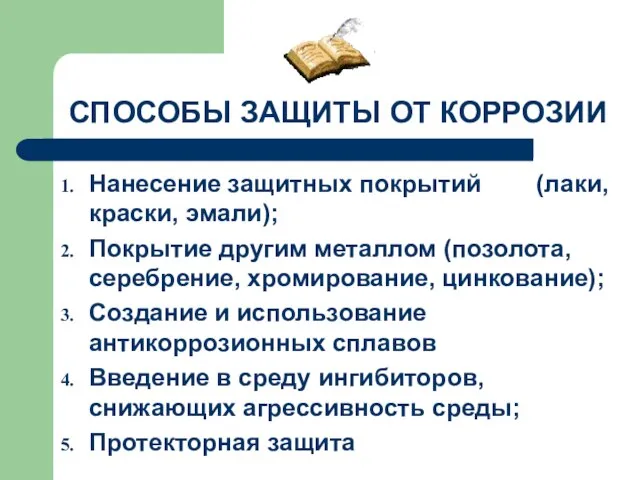 СПОСОБЫ ЗАЩИТЫ ОТ КОРРОЗИИ

1. Нанесение защитных покрытий (лаки, краски, эмали);
2. Покрытие другим металлом (позолота, серебрение, хромирование, цинкование);
3. Создание и использование антикоррозионных сплавов
4. Введение в среду ингибиторов, снижающих агрессивность среды;
5. Протекторная защита